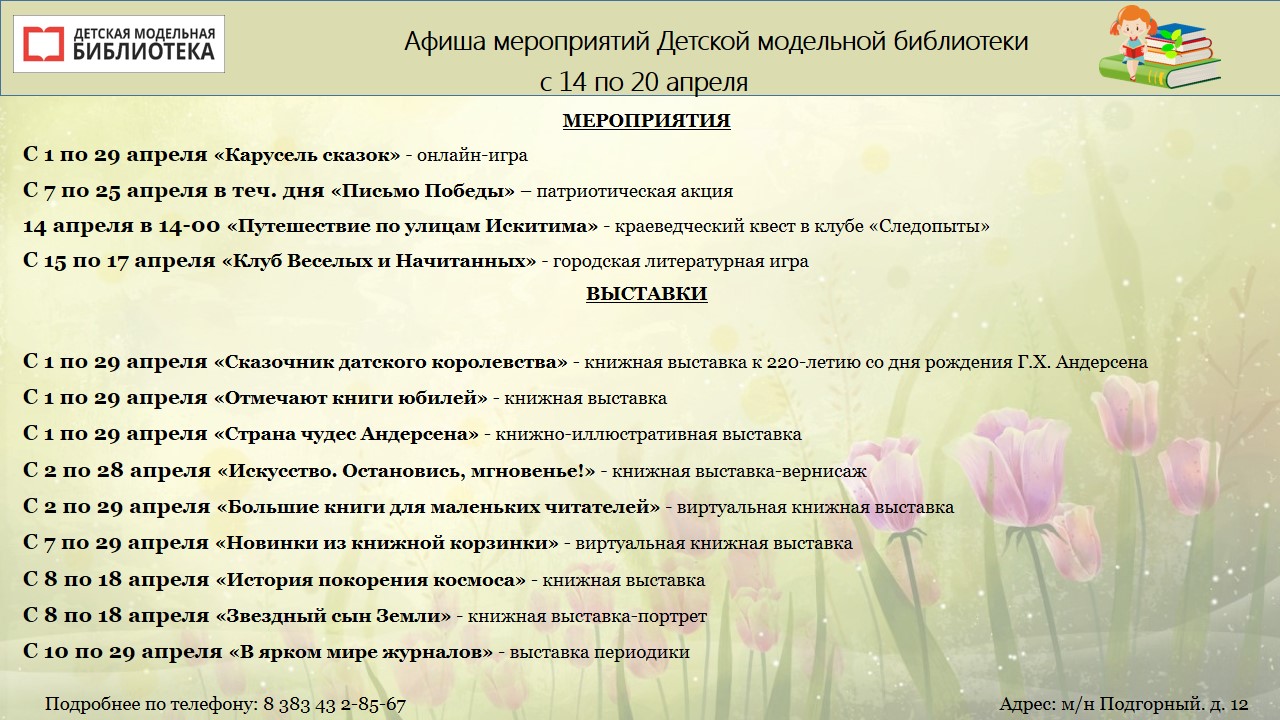 ДЕТСКАЯ МОДЕЛЬНАЯ БИБЛИОТЕКА

Афиша мероприятий Детской модельной библиотеки
с 14 по 20 апреля

МЕРОПРИЯТИЯ

С 1 по 29 апреля «Карусель сказок» - онлайн-игра

С 7 по 25 апреля в теч. дня «Письмо Победы» – патриотическая акция

14 апреля в 14-00 «Путешествие по улицам Искитима» - краеведческий квест в клубе «Следопыты»

С 15 по 17 апреля «Клуб Веселых и Начитанных» - городская литературная игра

ВЫСТАВКИ

С 1 по 29 апреля «Сказочник датского королевства» - книжная выставка к 220-летию со дня рождения Г.Х. Андерсена

С 1 по 29 апреля «Отмечают книги юбилей» - книжная выставка

С 1 по 29 апреля «Страна чудес Андерсена» - книжно-иллюстративная выставка

С 2 по 28 апреля «Искусство. Остановись, мгновенье!» - книжная выставка-вернисаж

С 2 по 29 апреля «Большие книги для маленьких читателей» - виртуальная книжная выставка

С 7 по 29 апреля «Новинки из книжной корзинки» - виртуальная книжная выставка

С 8 по 18 апреля «История покорения космоса» - книжная выставка

С 8 по 18 апреля «Звездный сын Земли» - книжная выставка-портрет

С 10 по 29 апреля «В ярком мире журналов» - выставка периодики

Подробнее по телефону: 8 383 43 2-85-67

Адрес: м/н Подгорный. д. 12